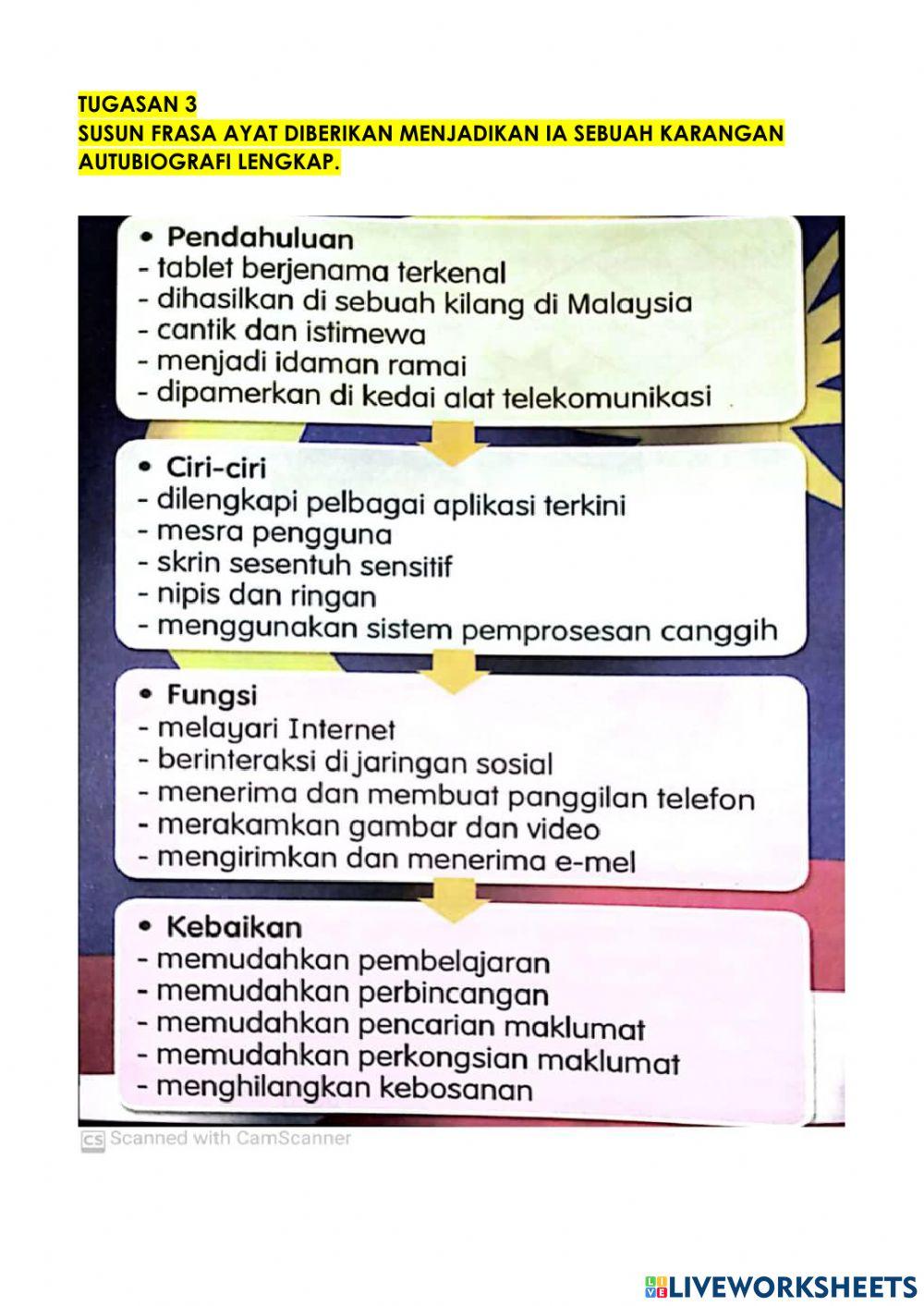 TUGASAN 3
SUSUN FRASA AYAT DIBERIKAN MENJADIKAN IA SEBUAH KARANGAN AUTUBIOGRAFI LENGKAP.

• Pendahuluan
- tablet berjenama terkenal
- dihasilkan di sebuah kilang di Malaysia
- cantik dan istimewa
- menjadi idaman ramai
- dipamerkan di kedai alat telekomunikasi

• Ciri-ciri
- dilengkapi pelbagai aplikasi terkini
- mesra pengguna
- skrin sesentuh sensitif
- nipis dan ringan
- menggunakan sistem pemprosesan canggih

• Fungsi
- melayari Internet
- berinteraksi di jaringan sosial
- menerima dan membuat panggilan telefon
- merakamkan gambar dan video
- mengirimkan dan menerima e-mel

• Kebaikan
- memudahkan pembelajaran
- memudahkan perbincangan
- memudahkan pencarian maklumat
- memudahkan perkongsian maklumat
- menghilangkan kebosanan

CS Scanned with CamScanner

LIVEWORKSHEETS